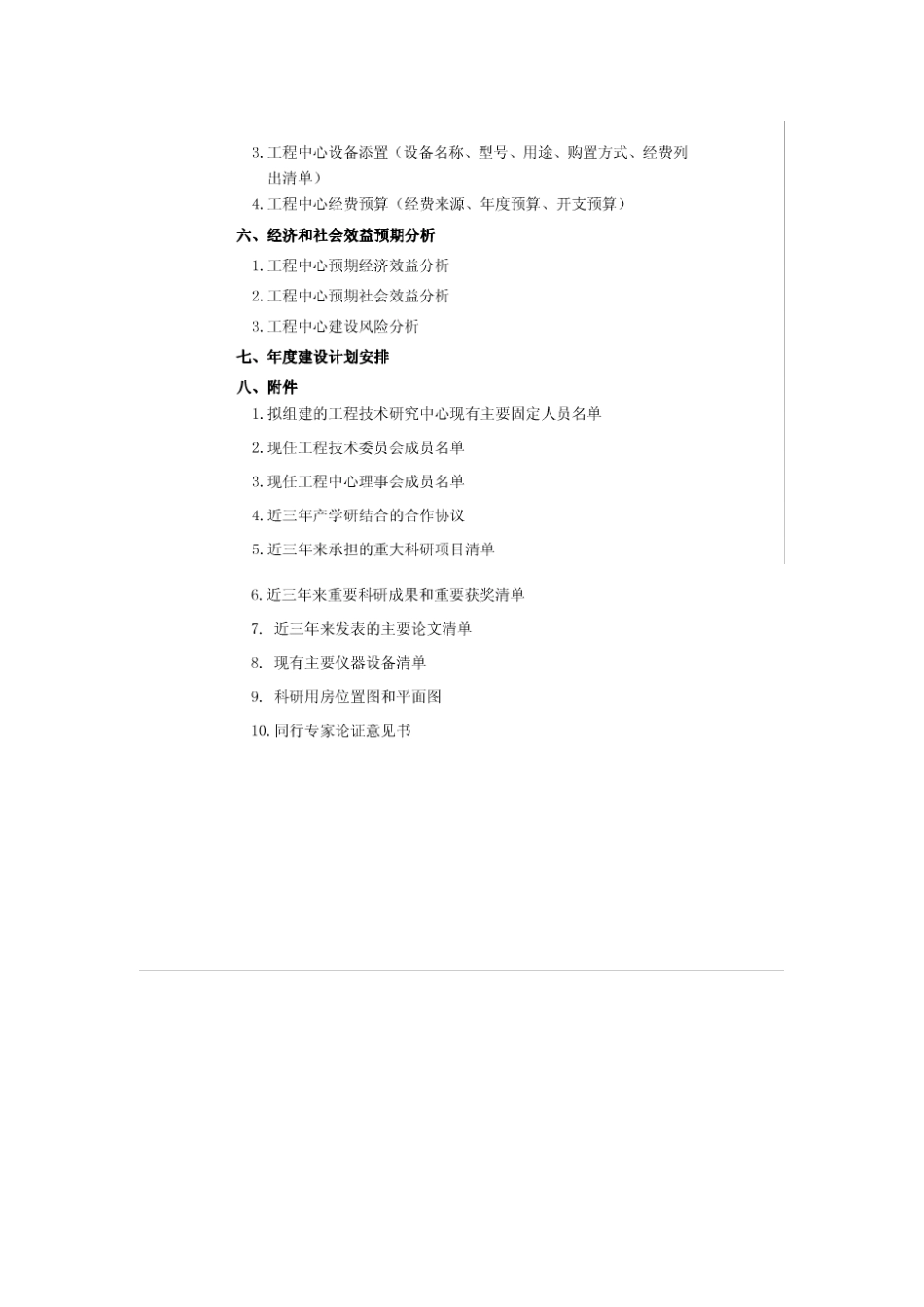 3. 工程中心设备添置（设备名称、型号、用途、购置方式、经费列出清单）

4. 工程中心经费预算（经费来源、年度预算、开支预算）

六、经济和社会效益预期分析

1. 工程中心预期经济效益分析

2. 工程中心预期社会效益分析

3. 工程中心建设风险分析

七、年度建设计划安排

八、附件

1. 拟组建的工程技术研究中心现有主要固定人员名单

2. 现任工程技术委员会成员名单

3. 现任工程中心理事会成员名单

4. 近三年产学研结合的合作协议

5. 近三年来承担的重大科研项目清单

6. 近三年来重要科研成果和重要获奖清单

7. 近三年来发表的主要论文清单

8. 现有主要仪器设备清单

9. 科研用房位置图和平面图

10. 同行专家论证意见书